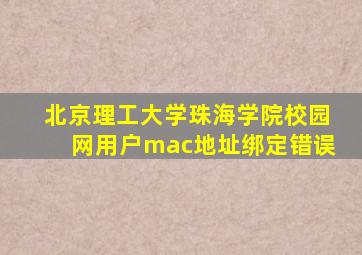 北京理工大学珠海学院校园网用户mac地址绑定错误